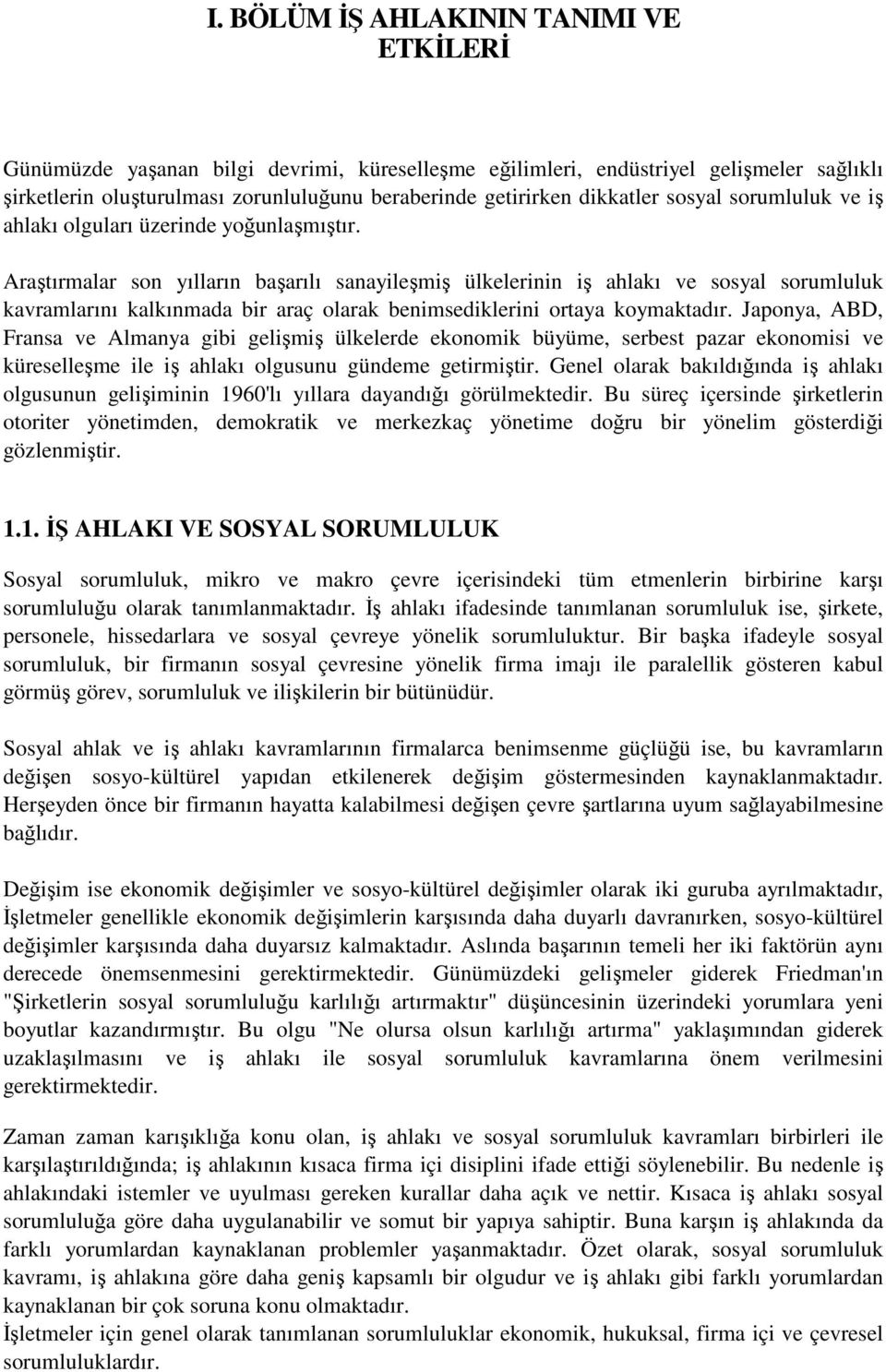 I. BÖLÜM İŞ AHLAKININ TANIMI VE ETKİLERİ

Günümüzde yaşanan bilgi devrimi, küreselleşme eğilimleri, endüstriyel gelişmeler sağlıklı şirketlerin oluşturulması zorunluluğunu beraberinde getirirken dikkatler sosyal sorumluluk ve iş ahlakı olguları üzerinde yoğunlaşmıştır.

Araştırmalar son yılların başarılı sanayileşmiş ülkelerinin iş ahlakı ve sosyal sorumluluk kavramlarını kalkınmada bir araç olarak benimsediklerini ortaya koymaktadır. Japonya, ABD, Fransa ve Almanya gibi gelişmiş ülkelerde ekonomik büyüme, serbest pazar ekonomisi ve küreselleşme ile iş ahlakı olgusunu gündeme getirmiştir. Genel olarak bakıldığında iş ahlakı olgusunun gelişiminin 1960'lı yıllara dayandığı görülmektedir. Bu süreç içersinde şirketlerin otoriter yönetimden, demokratik ve merkezkaç yönetime doğru bir yönelim gösterdiği gözlenmiştir.

1.1. İŞ AHLAKI VE SOSYAL SORUMLULUK

Sosyal sorumluluk, mikro ve makro çevre içerisindeki tüm etmenlerin birbirine karşı sorumluluğu olarak tanımlanmaktadır. İş ahlakı ifadesinde tanımlanan sorumluluk ise, şirkete, personele, hissedarlara ve sosyal çevreye yönelik sorumluluktur. Bir başka ifadeyle sosyal sorumluluk, bir firmanın sosyal çevresine yönelik firma imajı ile paralellik gösteren kabul görmüş görev, sorumluluk ve ilişkilerin bir bütünüdür.

Sosyal ahlak ve iş ahlakı kavramlarının firmalarca benimsenme güçlüğü ise, bu kavramların değişen sosyo-kültürel yapıdan etkilenerek değişim göstermesinden kaynaklanmaktadır. Herşeyden önce bir firmanın hayatta kalabilmesi değişen çevre şartlarına uyum sağlayabilmesine bağlıdır.

Değişim ise ekonomik değişimler ve sosyo-kültürel değişimler olarak iki guruba ayrılmaktadır, İşletmeler genellikle ekonomik değişimlerin karşısında daha duyarlı davranırken, sosyo-kültürel değişimler karşısında daha duyarsız kalmaktadır. Aslında başarının temeli her iki faktörün aynı derecede önemsenmesini gerektirmektedir. Günümüzdeki gelişmeler giderek Friedman'ın "Şirketlerin sosyal sorumluluğu karlılığı artırmaktır" düşüncesinin üzerindeki yorumlara yeni boyutlar kazandırmıştır. Bu olgu "Ne olursa olsun karlılığı artırma" yaklaşımından giderek uzaklaşılmasını ve iş ahlakı ile sosyal sorumluluk kavramlarına önem verilmesini gerektirmektedir.

Zaman zaman karışıklığa konu olan, iş ahlakı ve sosyal sorumluluk kavramları birbirleri ile karşılaştırıldığında; iş ahlakının kısaca firma içi disiplini ifade ettiği söylenebilir. Bu nedenle iş ahlakındaki istemler ve uyulması gereken kurallar daha açık ve nettir. Kısaca iş ahlakı sosyal sorumluluğa göre daha uygulanabilir ve somut bir yapıya sahiptir. Buna karşın iş ahlakında da farklı yorumlardan kaynaklanan problemler yaşanmaktadır. Özet olarak, sosyal sorumluluk kavramı, iş ahlakına göre daha geniş kapsamlı bir olgudur ve iş ahlakı gibi farklı yorumlardan kaynaklanan bir çok soruna konu olmaktadır.
İşletmeler için genel olarak tanımlanan sorumluluklar ekonomik, hukuksal, firma içi ve çevresel sorumluluklardır.